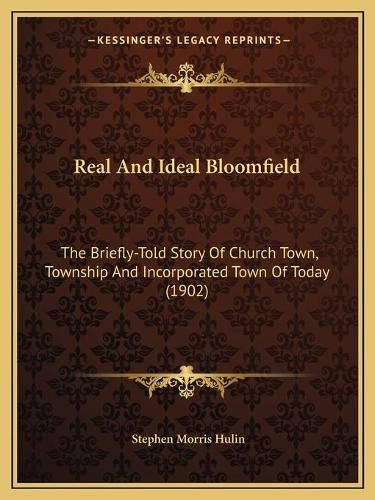 —KESSINGER'S LEGACY REPRINTS—

Real And Ideal Bloomfield

The Briefly-Told Story Of Church Town, Township And Incorporated Town Of Today (1902)

Stephen Morris Hulin